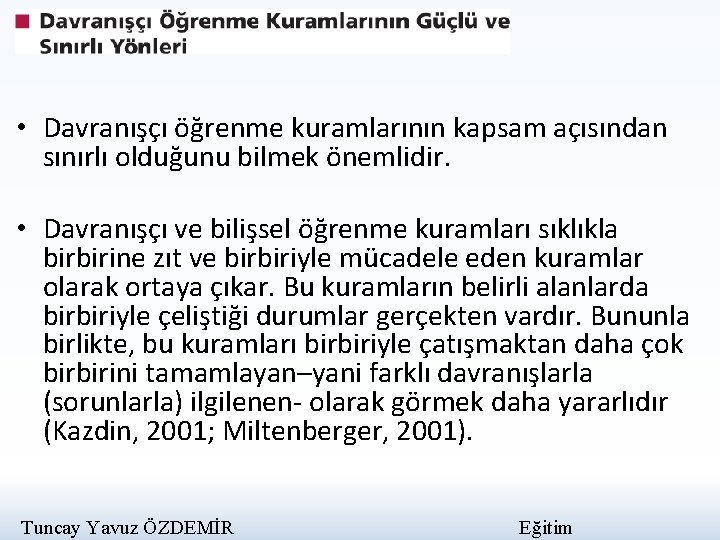 Davranışçı Öğrenme Kuramlarının Güçlü ve Sınırlı Yönleri

• Davranışçı öğrenme kuramlarının kapsam açısından sınırlı olduğunu bilmek önemlidir.

• Davranışçı ve bilişsel öğrenme kuramları sıklıkla birbirine zıt ve birbiriyle mücadele eden kuramlar olarak ortaya çıkar. Bu kuramların belirli alanlarda birbiriyle çeliştiği durumlar gerçekten vardır. Bununla birlikte, bu kuramları birbiriyle çatışmaktan daha çok birbirini tamamlayan–yani farklı davranışlarla (sorunlarla) ilgilenen- olarak görmek daha yararlıdır (Kazdin, 2001; Miltenberger, 2001).

Tuncay Yavuz ÖZDEMİR

Eğitim